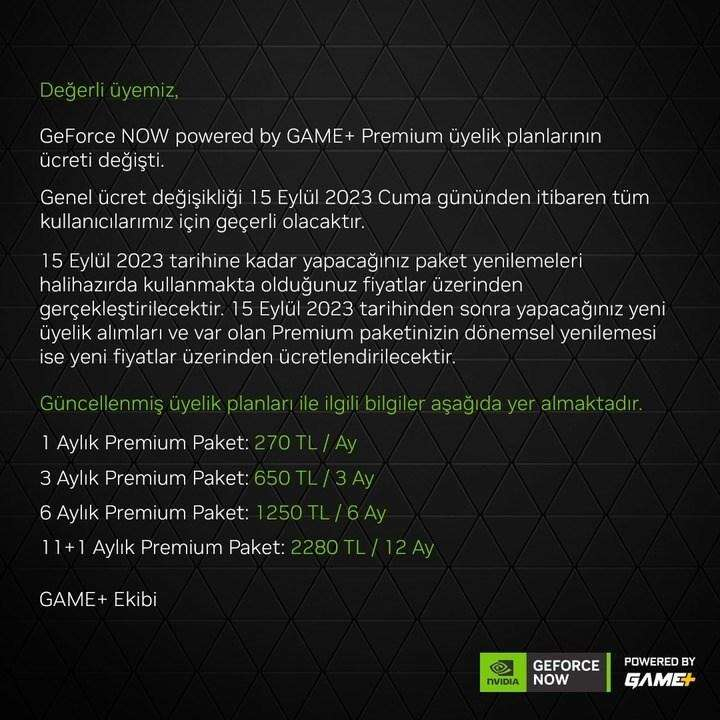 Değerli üyemiz,

GeForce NOW powered by GAME+ Premium üyelik planlarının ücreti değişti.

Genel ücret değişikliği 15 Eylül 2023 Cuma gününden itibaren tüm kullanıcılarımız için geçerli olacaktır.

15 Eylül 2023 tarihine kadar yapacağınız paket yenilemeleri halihazırda kullanmakta olduğunuz fiyatlar üzerinden gerçekleştirilecektir. 15 Eylül 2023 tarihinden sonra yapacağınız yeni üyelik alımları ve var olan Premium paketinizin dönemsel yenilemesi ise yeni fiyatlar üzerinden ücretlendirilecektir.

Güncellenmiş üyelik planları ile ilgili bilgiler aşağıda yer almaktadır.

1 Aylık Premium Paket: 270 TL / Ay

3 Aylık Premium Paket: 650 TL / 3 Ay

6 Aylık Premium Paket: 1250 TL / 6 Ay

11+1 Aylık Premium Paket: 2280 TL / 12 Ay

GAME+ Ekibi

NVIDIA
GEFORCE NOW
POWERED BY
GAME+